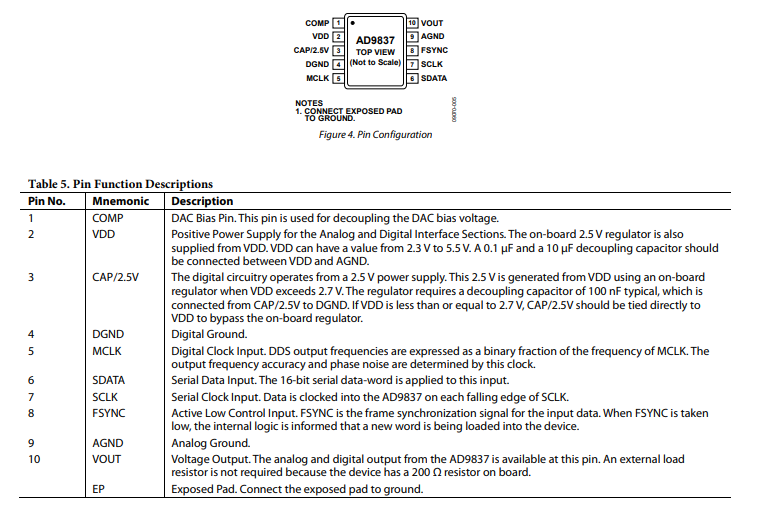 COMP 1
VDD 2
CAP/2.5V 3
DGND 4
MCLK 5

AD9837
TOP VIEW
(Not to Scale)

10 VOUT
9 AGND
8 FSYNC
7 SCLK
6 SDATA

NOTES
1. CONNECT EXPOSED PAD TO GROUND.

09070-005

Figure 4. Pin Configuration

Table 5. Pin Function Descriptions

| Pin No. | Mnemonic | Description |
|---|---|---|
| 1 | COMP | DAC Bias Pin. This pin is used for decoupling the DAC bias voltage. |
| 2 | VDD | Positive Power Supply for the Analog and Digital Interface Sections. The on-board 2.5 V regulator is also supplied from VDD. VDD can have a value from 2.3 V to 5.5 V. A 0.1 μF and a 10 μF decoupling capacitor should be connected between VDD and AGND. |
| 3 | CAP/2.5V | The digital circuitry operates from a 2.5 V power supply. This 2.5 V is generated from VDD using an on-board regulator when VDD exceeds 2.7 V. The regulator requires a decoupling capacitor of 100 nF typical, which is connected from CAP/2.5V to DGND. If VDD is less than or equal to 2.7 V, CAP/2.5V should be tied directly to VDD to bypass the on-board regulator. |
| 4 | DGND | Digital Ground. |
| 5 | MCLK | Digital Clock Input. DDS output frequencies are expressed as a binary fraction of the frequency of MCLK. The output frequency accuracy and phase noise are determined by this clock. |
| 6 | SDATA | Serial Data Input. The 16-bit serial data-word is applied to this input. |
| 7 | SCLK | Serial Clock Input. Data is clocked into the AD9837 on each falling edge of SCLK. |
| 8 | FSYNC | Active Low Control Input. FSYNC is the frame synchronization signal for the input data. When FSYNC is taken low, the internal logic is informed that a new word is being loaded into the device. |
| 9 | AGND | Analog Ground. |
| 10 | VOUT | Voltage Output. The analog and digital output from the AD9837 is available at this pin. An external load resistor is not required because the device has a 200 Ω resistor on board. |
|  | EP | Exposed Pad. Connect the exposed pad to ground. |